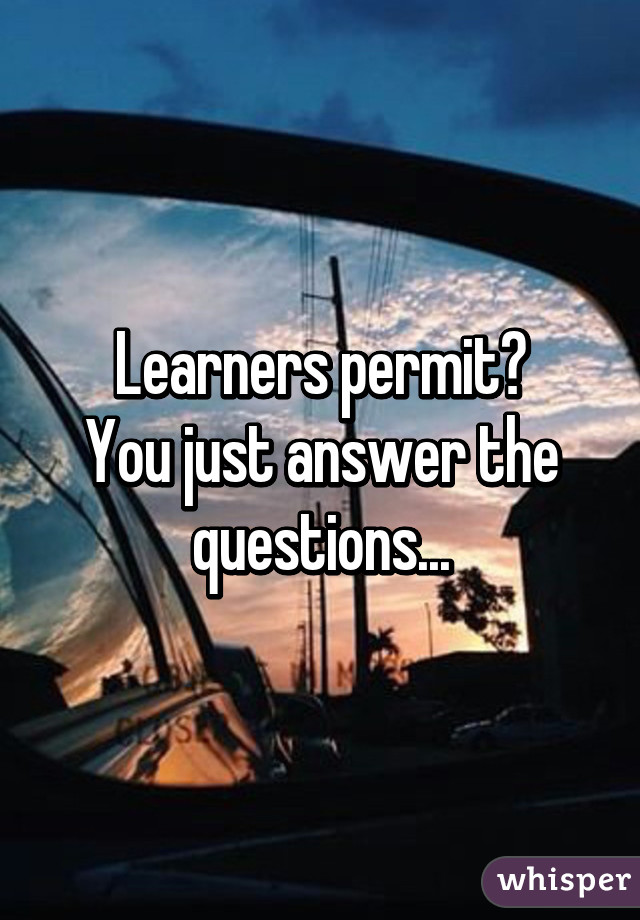 Learners permit?
You just answer the questions...

whisper